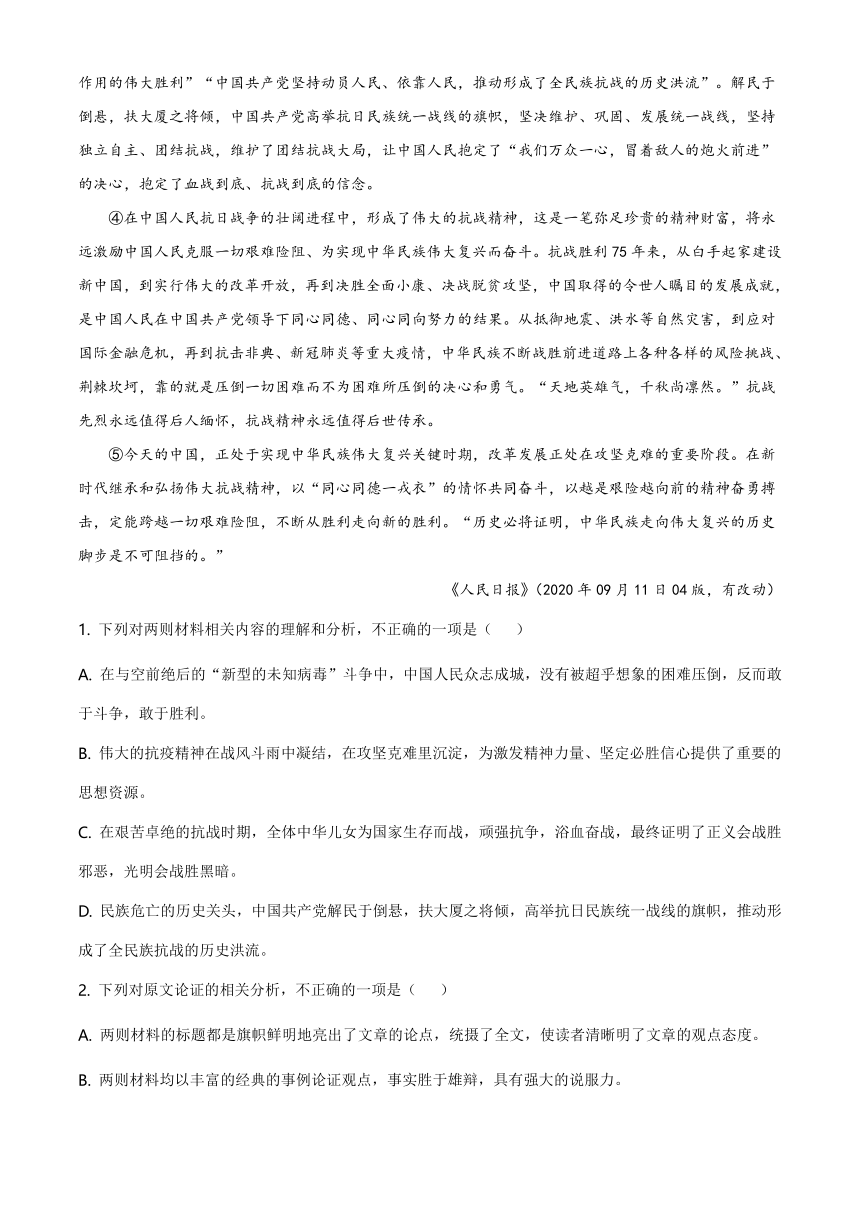 作用的伟大胜利”“中国共产党坚持动员人民、依靠人民，推动形成了全民族抗战的历史洪流”。解民于倒悬，扶大厦之将倾，中国共产党高举抗日民族统一战线的旗帜，坚决维护、巩固、发展统一战线，坚持独立自主、团结抗战，维护了团结抗战大局，让中国人民抱定了“我们万众一心，冒着敌人的炮火前进”的决心，抱定了血战到底、抗战到底的信念。

④在中国人民抗日战争的壮阔进程中，形成了伟大的抗战精神，这是一笔弥足珍贵的精神财富，将永远激励中国人民克服一切艰难险阻、为实现中华民族伟大复兴而奋斗。抗战胜利75年来，从白手起家建设新中国，到实行伟大的改革开放，再到决胜全面小康、决战脱贫攻坚，中国取得的令世人瞩目的发展成就，是中国人民在中国共产党领导下同心同德、同心同向努力的结果。从抵御地震、洪水等自然灾害，到应对国际金融危机，再到抗击非典、新冠肺炎等重大疫情，中华民族不断战胜前进道路上各种各样的风险挑战、荆棘坎坷，靠的就是压倒一切困难而不为困难所压倒的决心和勇气。“天地英雄气，千秋尚凛然。”抗战先烈永远值得后人缅怀，抗战精神永远值得后世传承。

⑤今天的中国，正处于实现中华民族伟大复兴关键时期，改革发展正处在攻坚克难的重要阶段。在新时代继承和弘扬伟大抗战精神，以“同心同德一戎衣”的情怀共同奋斗，以越是艰险越向前的精神奋勇搏击，定能跨越一切艰难险阻，不断从胜利走向新的胜利。“历史必将证明，中华民族走向伟大复兴的历史脚步是不可阻挡的。”

《人民日报》(2020年09月11日04版，有改动)

1. 下列对两则材料相关内容的理解和分析，不正确的一项是（　　）

A. 在与空前绝后的“新型的未知病毒”斗争中，中国人民众志成城，没有被超乎想象的困难压倒，反而敢于斗争，敢于胜利。

B. 伟大的抗疫精神在战风斗雨中凝结，在攻坚克难里沉淀，为激发精神力量、坚定必胜信心提供了重要的思想资源。

C. 在艰苦卓绝的抗战时期，全体中华儿女为国家生存而战，顽强抗争，浴血奋战，最终证明了正义会战胜邪恶，光明会战胜黑暗。

D. 民族危亡的历史关头，中国共产党解民于倒悬，扶大厦之将倾，高举抗日民族统一战线的旗帜，推动形成了全民族抗战的历史洪流。

2. 下列对原文论证的相关分析，不正确的一项是（　　）

A. 两则材料的标题都是旗帜鲜明地亮出了文章的论点，统摄了全文，使读者清晰明了文章的观点态度。

B. 两则材料均以丰富的经典的事例论证观点，事实胜于雄辩，具有强大的说服力。